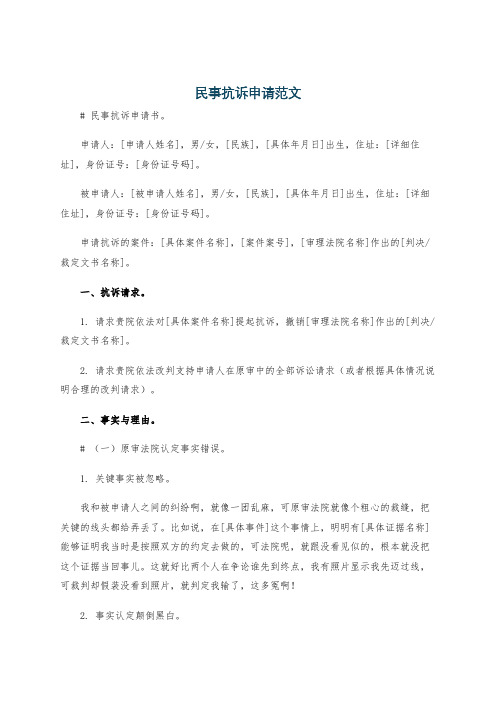 民事抗诉申请范文

# 民事抗诉申请书。

申请人：[申请人姓名]，男/女，[民族]，[具体年月日]出生，住址：[详细住址]，身份证号：[身份证号码]。

被申请人：[被申请人姓名]，男/女，[民族]，[具体年月日]出生，住址：[详细住址]，身份证号：[身份证号码]。

申请抗诉的案件：[具体案件名称]，[案件案号]，[审理法院名称]作出的[判决/裁定文书名称]。

一、抗诉请求。

1. 请求贵院依法对[具体案件名称]提起抗诉，撤销[审理法院名称]作出的[判决/裁定文书名称]。

2. 请求贵院依法改判支持申请人在原审中的全部诉讼请求（或者根据具体情况说明合理的改判请求）。

二、事实与理由。

# （一）原审法院认定事实错误。

1. 关键事实被忽略。

我和被申请人之间的纠纷啊，就像一团乱麻，可原审法院就像个粗心的裁缝，把关键的线头都给弄丢了。比如说，在[具体事件]这个事情上，明明有[具体证据名称]能够证明我当时是按照双方的约定去做的，可法院呢，就跟没看见似的，根本就没把这个证据当回事儿。这就好比两个人在争论谁先到终点，我有照片显示我先迈过线，可裁判却假装没看到照片，就判定我输了，这多冤啊！

2. 事实认定颠倒黑白。